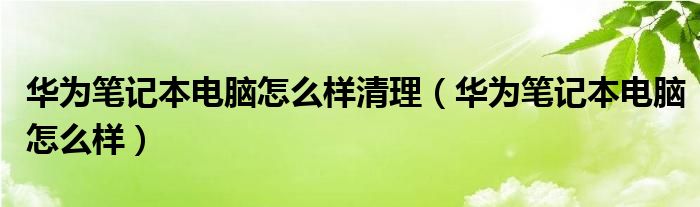 华为笔记本电脑怎么样清理（华为笔记本电脑怎么样）